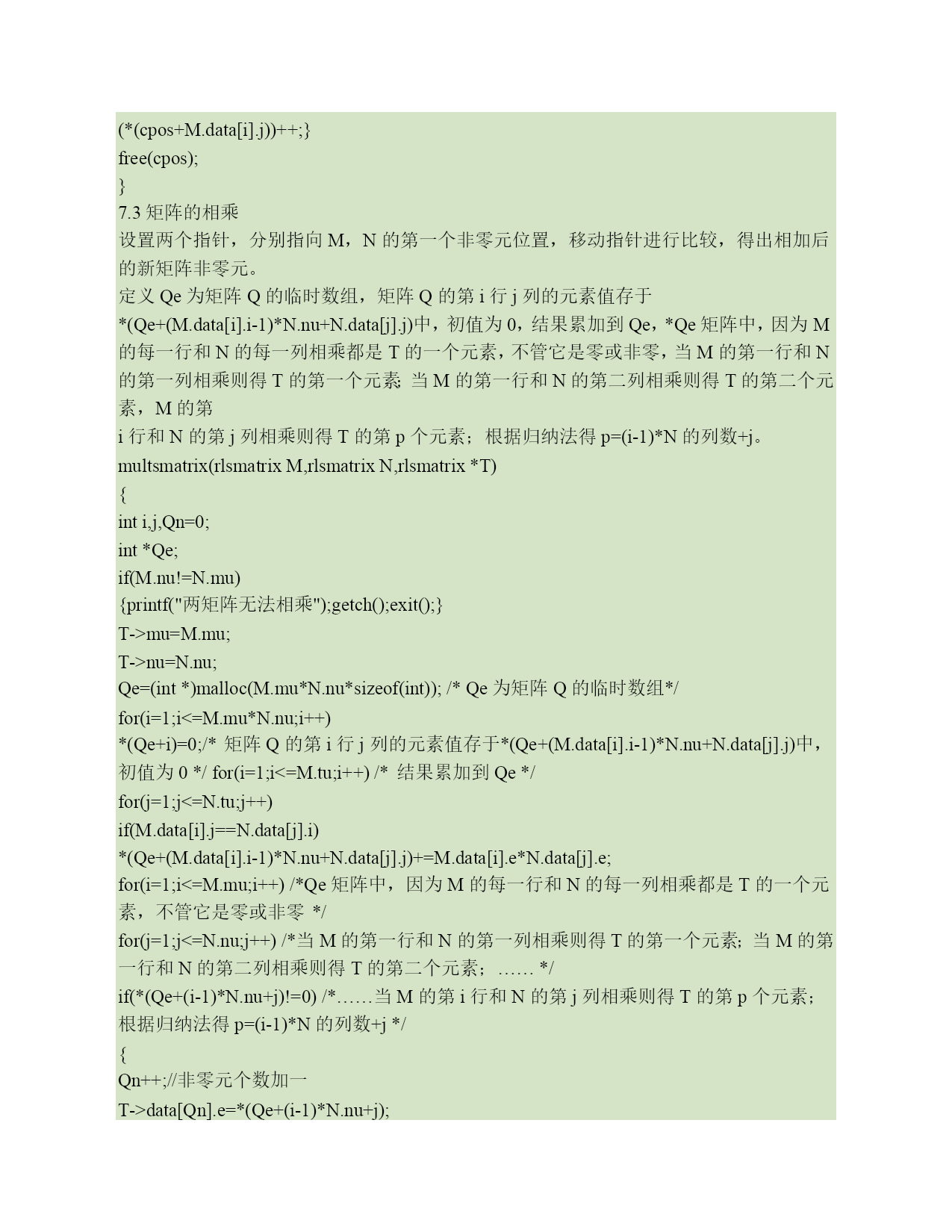 (*(cpos+M.data[i].j))++;}
free(cpos);
}
7.3 矩阵的相乘
设置两个指针，分别指向 M，N 的第一个非零元位置，移动指针进行比较，得出相加后的新矩阵非零元。
定义 Qe 为矩阵 Q 的临时数组，矩阵 Q 的第 i 行 j 列的元素值存于 *(Qe+(M.data[i].i-1)*N.nu+N.data[j].j)中，初值为 0，结果累加到 Qe，*Qe 矩阵中，因为 M 的每一行和 N 的每一列相乘都是 T 的一个元素，不管它是零或非零，当 M 的第一行和 N 的第一列相乘则得 T 的第一个元素; 当 M 的第一行和 N 的第二列相乘则得 T 的第二个元素，M 的第
i 行和 N 的第 j 列相乘则得 T 的第 p 个元素；根据归纳法得 p=(i-1)*N 的列数+j。
multsmatrix(rlsmatrix M,rlsmatrix N,rlsmatrix *T)
{
int i,j,Qn=0;
int *Qe;
if(M.nu!=N.mu)
{printf("两矩阵无法相乘");getch();exit();}
T->mu=M.mu;
T->nu=N.nu;
Qe=(int *)malloc(M.mu*N.nu*sizeof(int)); /* Qe 为矩阵 Q 的临时数组*/
for(i=1;i<=M.mu*N.nu;i++)
*(Qe+i)=0;/* 矩阵 Q 的第 i 行 j 列的元素值存于*(Qe+(M.data[i].i-1)*N.nu+N.data[j].j)中，初值为 0 */ for(i=1;i<=M.tu;i++) /* 结果累加到 Qe */
for(j=1;j<=N.tu;j++)
if(M.data[i].j==N.data[j].i)
*(Qe+(M.data[i].i-1)*N.nu+N.data[j].j)+=M.data[i].e*N.data[j].e;
for(i=1;i<=M.mu;i++) /*Qe 矩阵中，因为 M 的每一行和 N 的每一列相乘都是 T 的一个元素，不管它是零或非零 */
for(j=1;j<=N.nu;j++) /*当 M 的第一行和 N 的第一列相乘则得 T 的第一个元素; 当 M 的第一行和 N 的第二列相乘则得 T 的第二个元素；…… */
if(*(Qe+(i-1)*N.nu+j)!=0) /*……当 M 的第 i 行和 N 的第 j 列相乘则得 T 的第 p 个元素；根据归纳法得 p=(i-1)*N 的列数+j */
{
Qn++;//非零元个数加一
T->data[Qn].e=*(Qe+(i-1)*N.nu+j);